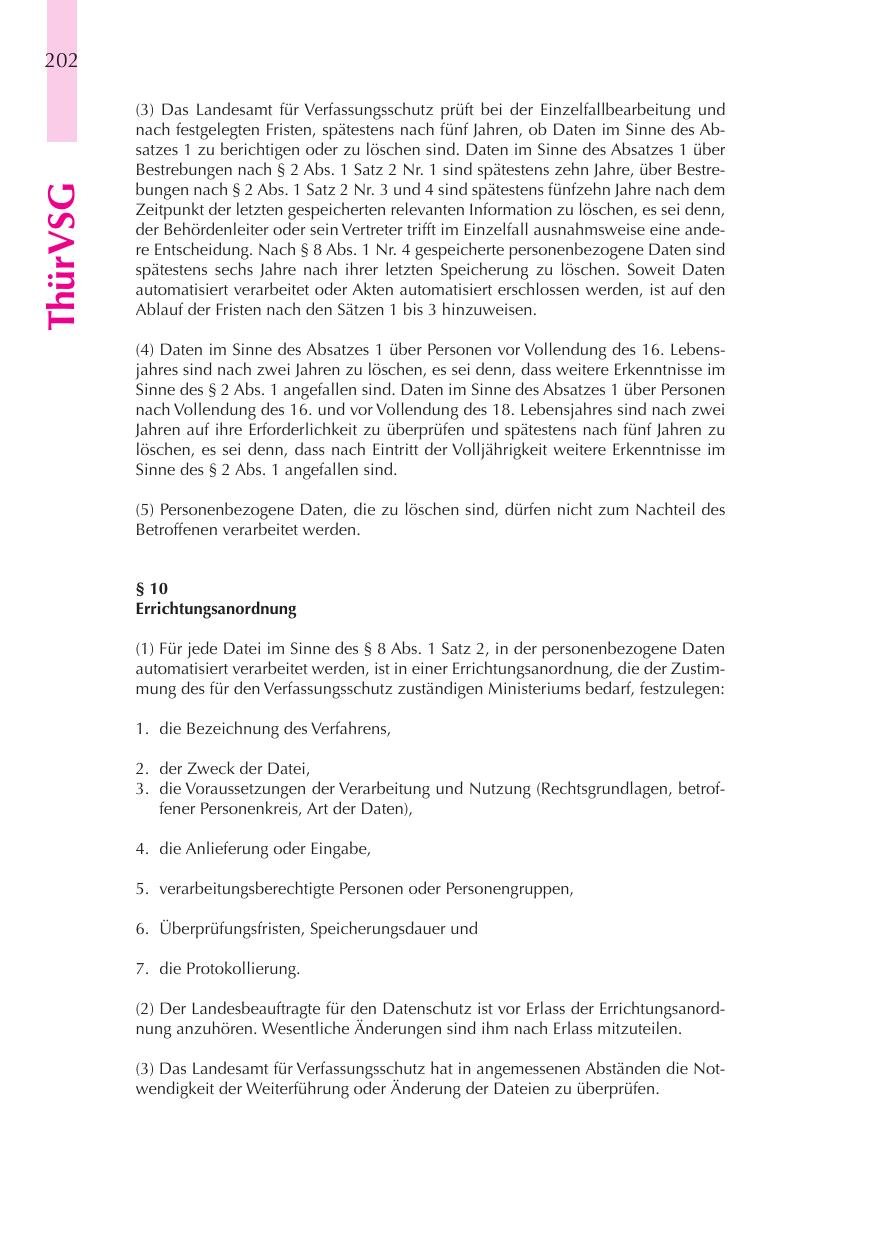 202

ThürVSG

(3) Das Landesamt für Verfassungsschutz prüft bei der Einzelfallbearbeitung und nach festgelegten Fristen, spätestens nach fünf Jahren, ob Daten im Sinne des Absatzes 1 zu berichtigen oder zu löschen sind. Daten im Sinne des Absatzes 1 über Bestrebungen nach § 2 Abs. 1 Satz 2 Nr. 1 sind spätestens zehn Jahre, über Bestrebungen nach § 2 Abs. 1 Satz 2 Nr. 3 und 4 sind spätestens fünfzehn Jahre nach dem Zeitpunkt der letzten gespeicherten relevanten Information zu löschen, es sei denn, der Behördenleiter oder sein Vertreter trifft im Einzelfall ausnahmsweise eine andere Entscheidung. Nach § 8 Abs. 1 Nr. 4 gespeicherte personenbezogene Daten sind spätestens sechs Jahre nach ihrer letzten Speicherung zu löschen. Soweit Daten automatisiert verarbeitet oder Akten automatisiert erschlossen werden, ist auf den Ablauf der Fristen nach den Sätzen 1 bis 3 hinzuweisen.

(4) Daten im Sinne des Absatzes 1 über Personen vor Vollendung des 16. Lebensjahres sind nach zwei Jahren zu löschen, es sei denn, dass weitere Erkenntnisse im Sinne des § 2 Abs. 1 angefallen sind. Daten im Sinne des Absatzes 1 über Personen nach Vollendung des 16. und vor Vollendung des 18. Lebensjahres sind nach zwei Jahren auf ihre Erforderlichkeit zu überprüfen und spätestens nach fünf Jahren zu löschen, es sei denn, dass nach Eintritt der Volljährigkeit weitere Erkenntnisse im Sinne des § 2 Abs. 1 angefallen sind.

(5) Personenbezogene Daten, die zu löschen sind, dürfen nicht zum Nachteil des Betroffenen verarbeitet werden.

§ 10
Errichtungsanordnung

(1) Für jede Datei im Sinne des § 8 Abs. 1 Satz 2, in der personenbezogene Daten automatisiert verarbeitet werden, ist in einer Errichtungsanordnung, die der Zustimmung des für den Verfassungsschutz zuständigen Ministeriums bedarf, festzulegen:

1. die Bezeichnung des Verfahrens,

2. der Zweck der Datei,
3. die Voraussetzungen der Verarbeitung und Nutzung (Rechtsgrundlagen, betroffener Personenkreis, Art der Daten),

4. die Anlieferung oder Eingabe,

5. verarbeitungsberechtigte Personen oder Personengruppen,

6. Überprüfungsfristen, Speicherungsdauer und

7. die Protokollierung.

(2) Der Landesbeauftragte für den Datenschutz ist vor Erlass der Errichtungsanordnung anzuhören. Wesentliche Änderungen sind ihm nach Erlass mitzuteilen.

(3) Das Landesamt für Verfassungsschutz hat in angemessenen Abständen die Notwendigkeit der Weiterführung oder Änderung der Dateien zu überprüfen.